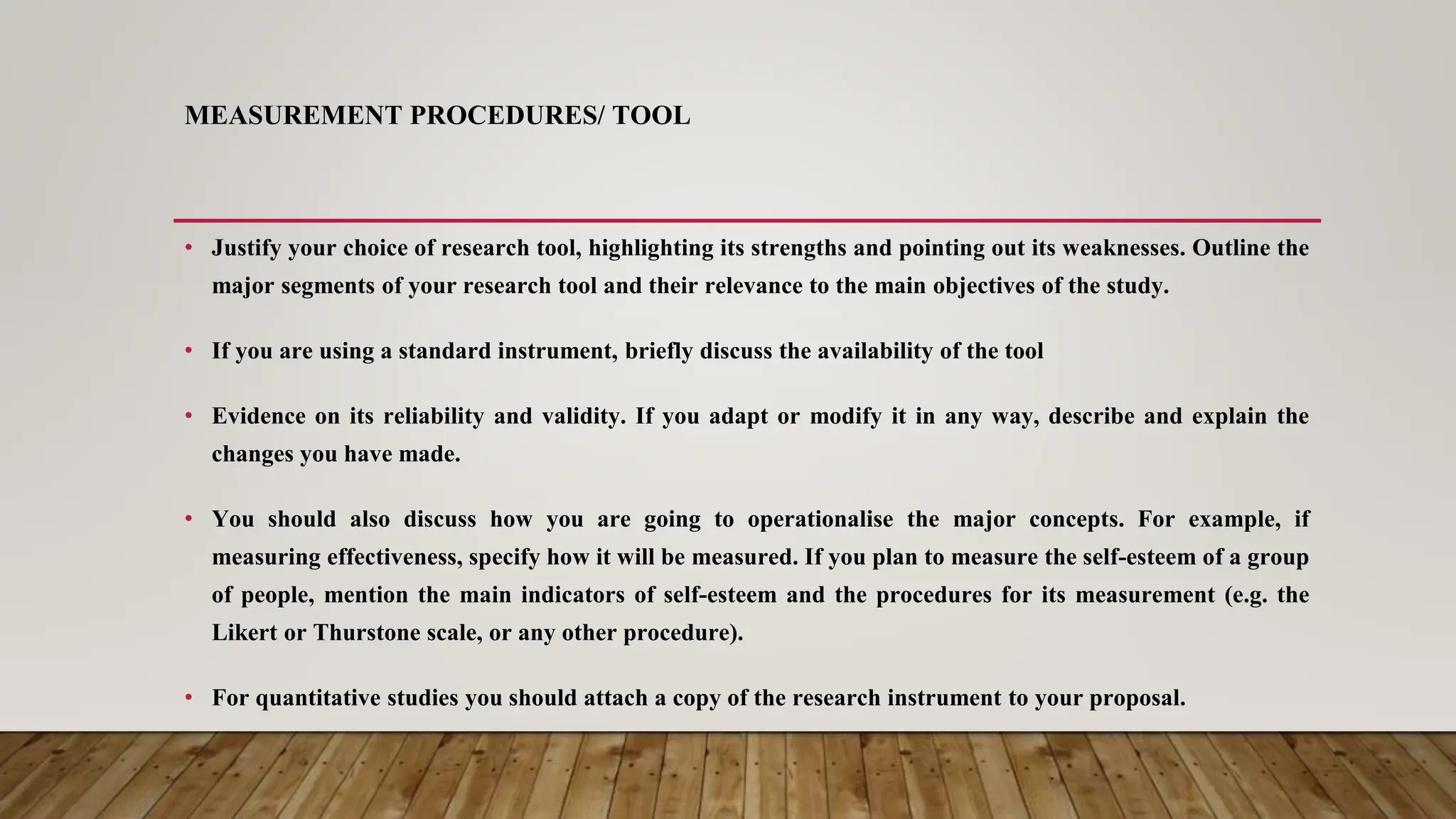 MEASUREMENT PROCEDURES/ TOOL

• Justify your choice of research tool, highlighting its strengths and pointing out its weaknesses. Outline the major segments of your research tool and their relevance to the main objectives of the study.

• If you are using a standard instrument, briefly discuss the availability of the tool

• Evidence on its reliability and validity. If you adapt or modify it in any way, describe and explain the changes you have made.

• You should also discuss how you are going to operationalise the major concepts. For example, if measuring effectiveness, specify how it will be measured. If you plan to measure the self-esteem of a group of people, mention the main indicators of self-esteem and the procedures for its measurement (e.g. the Likert or Thurstone scale, or any other procedure).

• For quantitative studies you should attach a copy of the research instrument to your proposal.